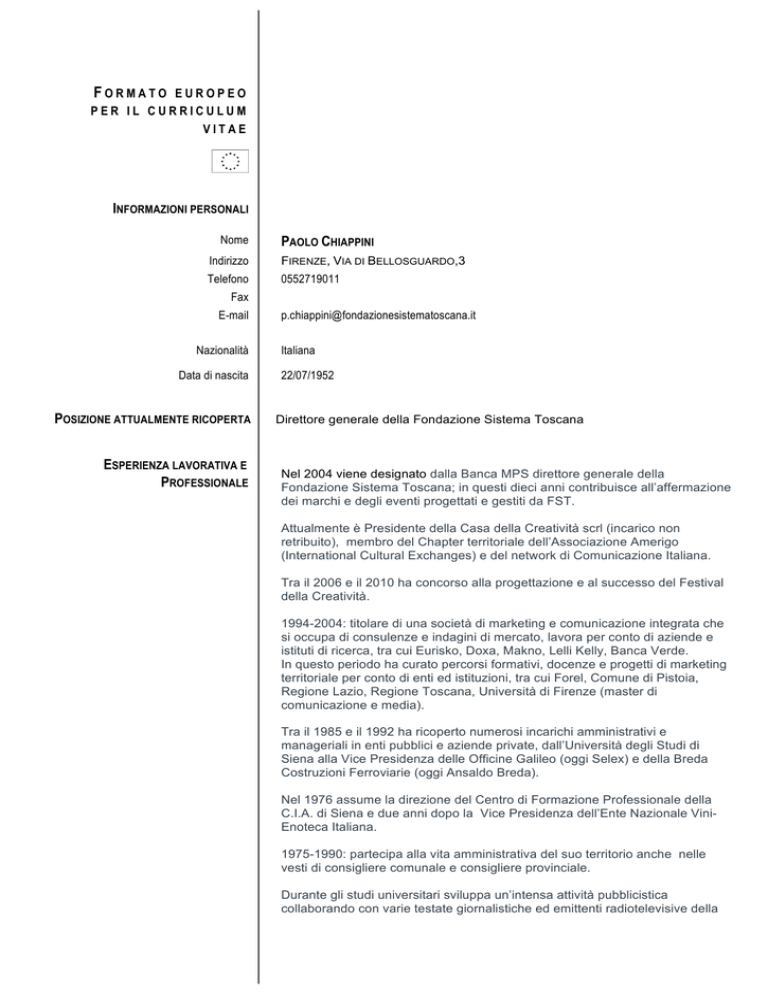 FORMATO EUROPEO PER IL CURRICULUM VITAE

INFORMAZIONI PERSONALI

Nome
PAOLO CHIAPPINI

Indirizzo
FIRENZE, VIA DI BELLOSGUARDO,3

Telefono
0552719011

Fax

E-mail
p.chiappini@fondazionesistematoscana.it

Nazionalità
Italiana

Data di nascita
22/07/1952

POSIZIONE ATTUALMENTE RICOPERTA
Direttore generale della Fondazione Sistema Toscana

ESPERIENZA LAVORATIVA E PROFESSIONALE

Nel 2004 viene designato dalla Banca MPS direttore generale della Fondazione Sistema Toscana; in questi dieci anni contribuisce all'affermazione dei marchi e degli eventi progettati e gestiti da FST.

Attualmente è Presidente della Casa della Creatività scrl (incarico non retribuito), membro del Chapter territoriale dell'Associazione Amerigo (International Cultural Exchanges) e del network di Comunicazione Italiana.

Tra il 2006 e il 2010 ha concorso alla progettazione e al successo del Festival della Creatività.

1994-2004: titolare di una società di marketing e comunicazione integrata che si occupa di consulenze e indagini di mercato, lavora per conto di aziende e istituti di ricerca, tra cui Eurisko, Doxa, Makno, Lelli Kelly, Banca Verde.
In questo periodo ha curato percorsi formativi, docenze e progetti di marketing territoriale per conto di enti ed istituzioni, tra cui Forel, Comune di Pistoia, Regione Lazio, Regione Toscana, Università di Firenze (master di comunicazione e media).

Tra il 1985 e il 1992 ha ricoperto numerosi incarichi amministrativi e manageriali in enti pubblici e aziende private, dall'Università degli Studi di Siena alla Vice Presidenza delle Officine Galileo (oggi Selex) e della Breda Costruzioni Ferroviarie (oggi Ansaldo Breda).

Nel 1976 assume la direzione del Centro di Formazione Professionale della C.I.A. di Siena e due anni dopo la Vice Presidenza dell'Ente Nazionale Vini-Enoteca Italiana.

1975-1990: partecipa alla vita amministrativa del suo territorio anche nelle vesti di consigliere comunale e consigliere provinciale.

Durante gli studi universitari sviluppa un'intensa attività pubblicistica collaborando con varie testate giornalistiche ed emittenti radiotelevisive della